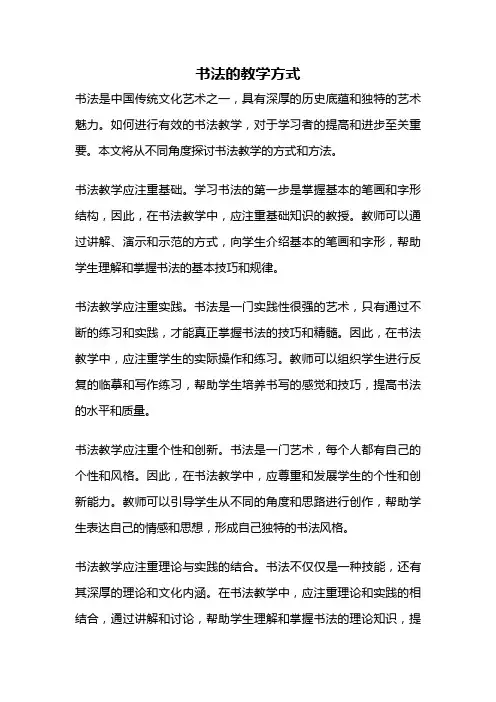 书法的教学方式

书法是中国传统文化艺术之一，具有深厚的历史底蕴和独特的艺术魅力。如何进行有效的书法教学，对于学习者的提高和进步至关重要。本文将从不同角度探讨书法教学的方式和方法。

书法教学应注重基础。学习书法的第一步是掌握基本的笔画和字形结构，因此，在书法教学中，应注重基础知识的教授。教师可以通过讲解、演示和示范的方式，向学生介绍基本的笔画和字形，帮助学生理解和掌握书法的基本技巧和规律。

书法教学应注重实践。书法是一门实践性很强的艺术，只有通过不断的练习和实践，才能真正掌握书法的技巧和精髓。因此，在书法教学中，应注重学生的实际操作和练习。教师可以组织学生进行反复的临摹和写作练习，帮助学生培养书写的感觉和技巧，提高书法的水平和质量。

书法教学应注重个性和创新。书法是一门艺术，每个人都有自己的个性和风格。因此，在书法教学中，应尊重和发展学生的个性和创新能力。教师可以引导学生从不同的角度和思路进行创作，帮助学生表达自己的情感和思想，形成自己独特的书法风格。

书法教学应注重理论与实践的结合。书法不仅仅是一种技能，还有其深厚的理论和文化内涵。在书法教学中，应注重理论和实践的相结合，通过讲解和讨论，帮助学生理解和掌握书法的理论知识，提